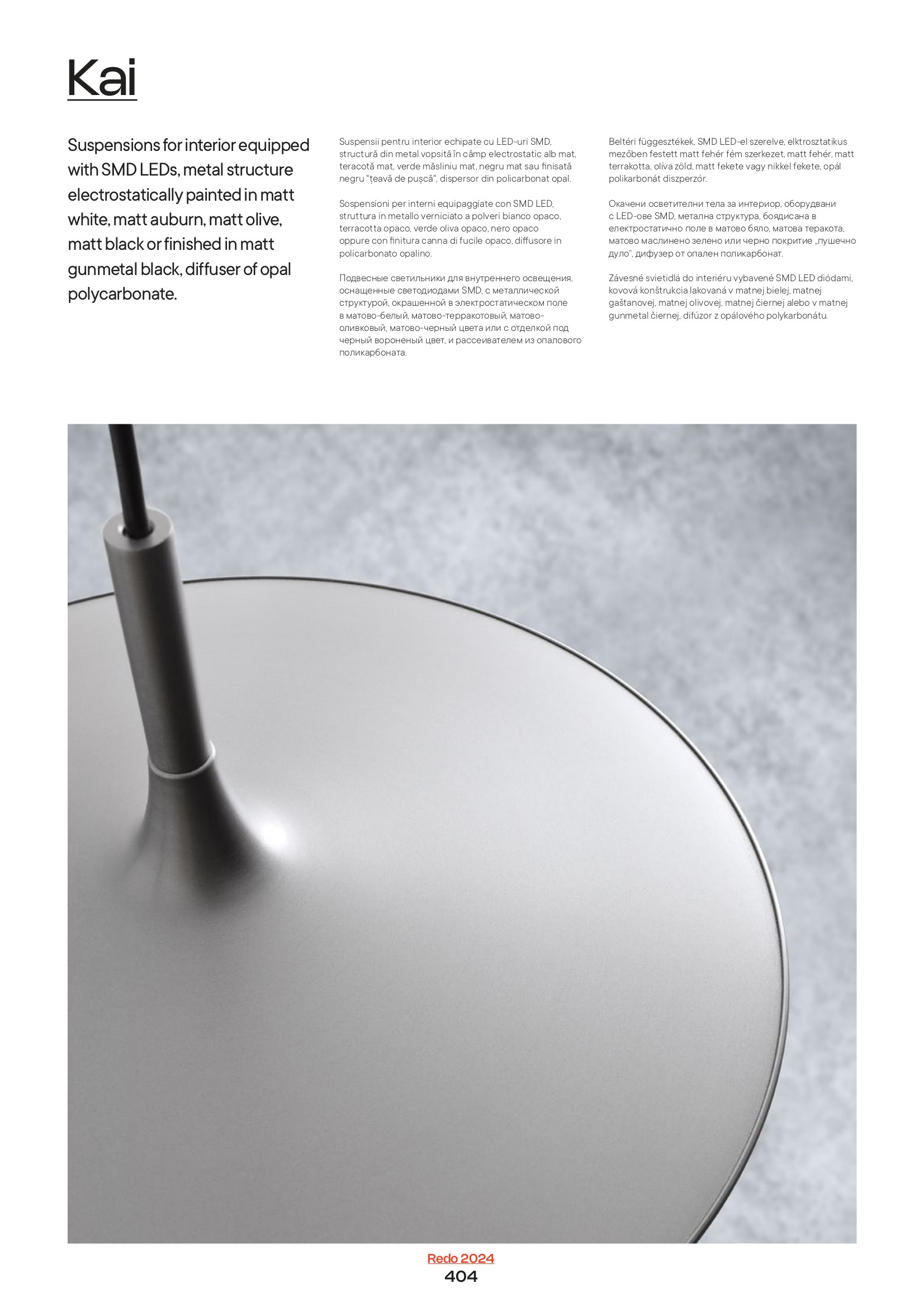 Kai

Suspensions for interior equipped with SMD LEDs, metal structure electrostatically painted in matt white, matt auburn, matt olive, matt black or finished in matt gunmetal black, diffuser of opal polycarbonate.

Suspensii pentru interior echipate cu LED-uri SMD, structură din metal vopsită în câmp electrostatic alb mat, teracotă mat, verde măsliniu mat, negru mat sau finisată negru "țeavă de pușcă", dispersor din policarbonat opal.

Sospensioni per interni equipaggiate con SMD LED, struttura in metallo verniciato a polveri bianco opaco, terracotta opaco, verde oliva opaco, nero opaco oppure con finitura canna di fucile opaco, diffusore in policarbonato opalino.

Подвесные светильники для внутреннего освещения, оснащенные светодиодами SMD, с металлической структурой, окрашенной в электростатическом поле в матово-белый, матово-терракотовый, матово-оливковый, матово-черный цвета или с отделкой под черный вороненый цвет, и рассеивателем из опалового поликарбоната.

Beltéri függesztékek, SMD LED-el szerelve, elktrosztatikus mezőben festett matt fehér fém szerkezet, matt fehér, matt terrakotta, olíva zöld, matt fekete vagy nikkel fekete, opál polikarbonát diszperzór.

Окачени осветителни тела за интериор, оборудвани с LED-ове SMD, метална структура, боядисана в електростатично поле в матово бяло, матова теракота, матово маслинено зелено или черно покритие „пушечно дуло", дифузер от опален поликарбонат.

Závesné svietidlá do interiéru vybavené SMD LED diódami, kovová konštrukcia lakovaná v matnej bielej, matnej gaštanovej, matnej olivovej, matnej čiernej alebo v matnej gunmetal čiernej, difúzor z opálového polykarbonátu.

Redo 2024
404